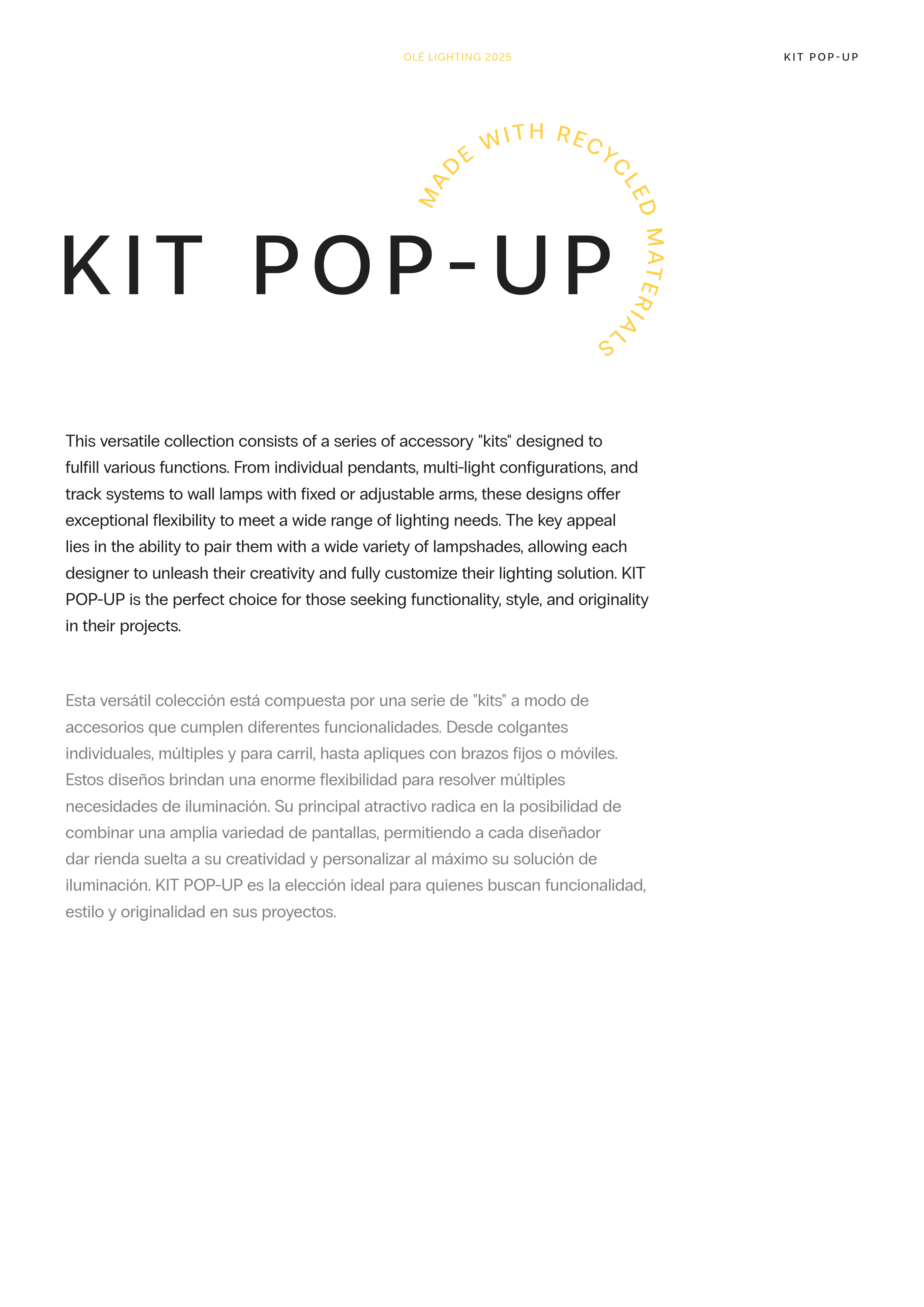 OLÉ LIGHTING 2025

KIT POP-UP

MADE WITH RECYCLED MATERIALS

KIT POP-UP

This versatile collection consists of a series of accessory "kits" designed to fulfill various functions. From individual pendants, multi-light configurations, and track systems to wall lamps with fixed or adjustable arms, these designs offer exceptional flexibility to meet a wide range of lighting needs. The key appeal lies in the ability to pair them with a wide variety of lampshades, allowing each designer to unleash their creativity and fully customize their lighting solution. KIT POP-UP is the perfect choice for those seeking functionality, style, and originality in their projects.

Esta versátil colección está compuesta por una serie de "kits" a modo de accesorios que cumplen diferentes funcionalidades. Desde colgantes individuales, múltiples y para carril, hasta apliques con brazos fijos o móviles. Estos diseños brindan una enorme flexibilidad para resolver múltiples necesidades de iluminación. Su principal atractivo radica en la posibilidad de combinar una amplia variedad de pantallas, permitiendo a cada diseñador dar rienda suelta a su creatividad y personalizar al máximo su solución de iluminación. KIT POP-UP es la elección ideal para quienes buscan funcionalidad, estilo y originalidad en sus proyectos.